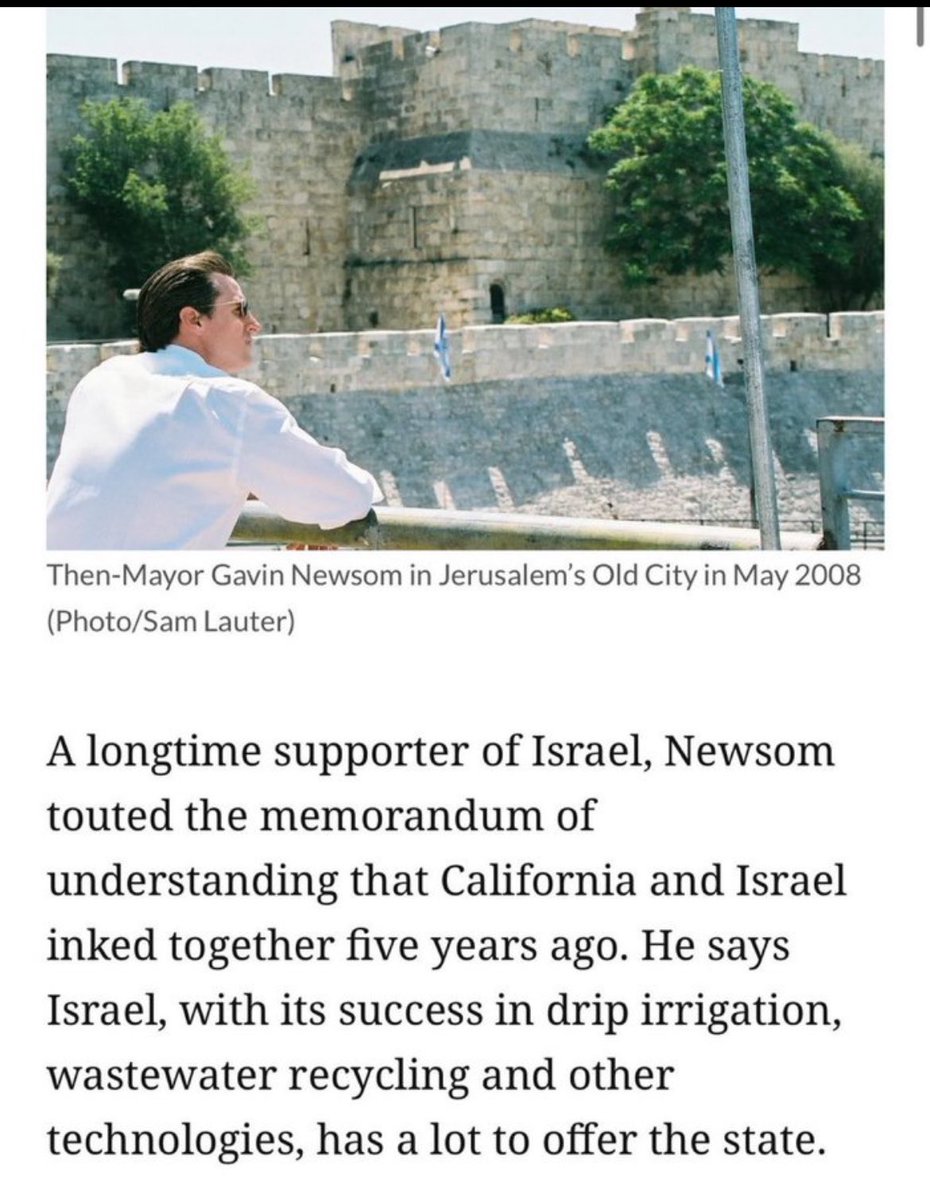 Then-Mayor Gavin Newsom in Jerusalem's Old City in May 2008 (Photo/Sam Lauter)

A longtime supporter of Israel, Newsom touted the memorandum of understanding that California and Israel inked together five years ago. He says Israel, with its success in drip irrigation, wastewater recycling and other technologies, has a lot to offer the state.